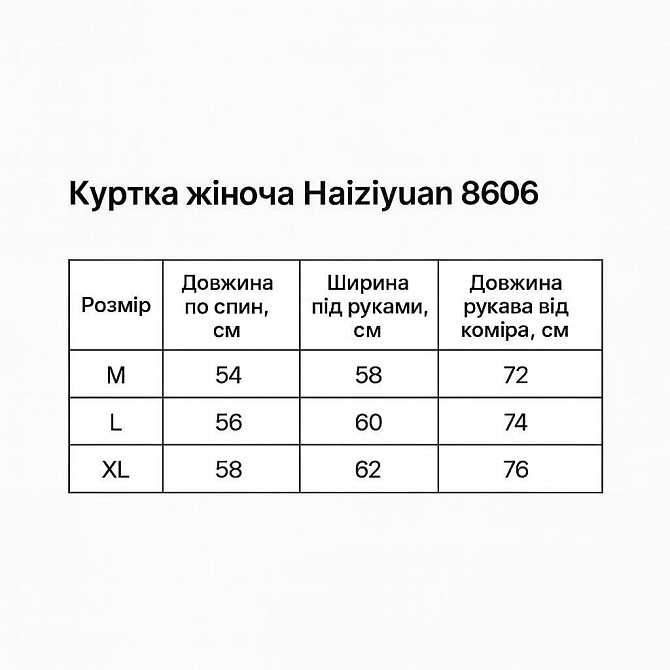 Куртка жіноча Haiziyuan 8606

| Розмір | Довжина по спин, см | Ширина під руками, см | Довжина рукава від коміра, см |
|---|---|---|---|
| M | 54 | 58 | 72 |
| L | 56 | 60 | 74 |
| XL | 58 | 62 | 76 |